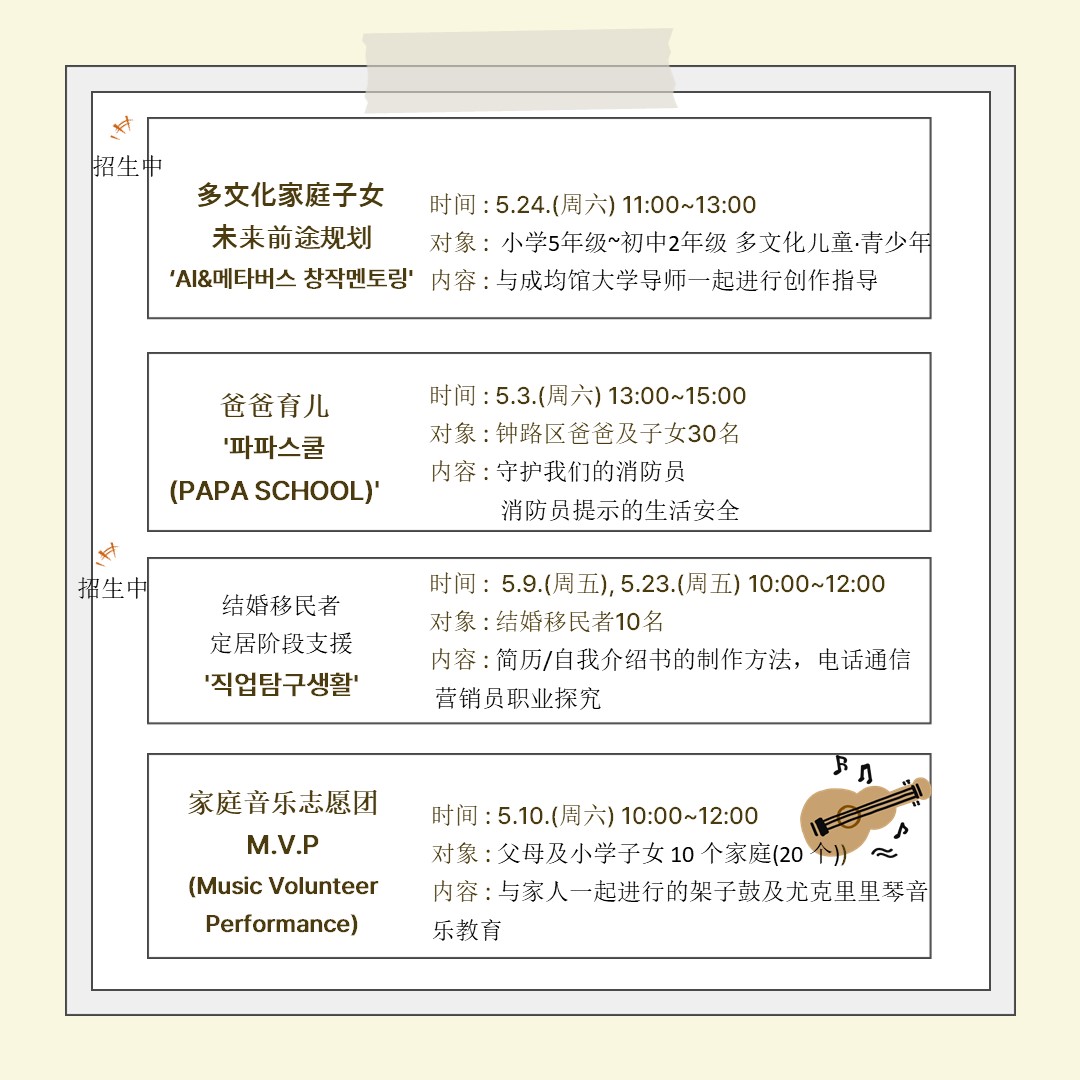 招生中

多文化家庭子女
未来前途规划
'AI&메타버스 창작멘토링'

时间 : 5.24.(周六) 11:00~13:00
对象 : 小学5年级~初中2年级 多文化儿童·青少年
内容 : 与成均馆大学导师一起进行创作指导

爸爸育儿
'파파스쿨
(PAPA SCHOOL)'

时间 : 5.3.(周六) 13:00~15:00
对象 : 钟路区爸爸及子女30名
内容 : 守护我们的消防员
消防员提示的生活安全

招生中

结婚移民者
定居阶段支援
'직업탐구생활'

时间 : 5.9.(周五), 5.23.(周五) 10:00~12:00
对象 : 结婚移民者10名
内容 : 简历/自我介绍书的制作方法，电话通信营销员职业探究

家庭音乐志愿团
M.V.P
(Music Volunteer Performance)

时间 : 5.10.(周六) 10:00~12:00
对象 : 父母及小学子女 10 个家庭(20 个))
内容 : 与家人一起进行的架子鼓及尤克里里琴音乐教育